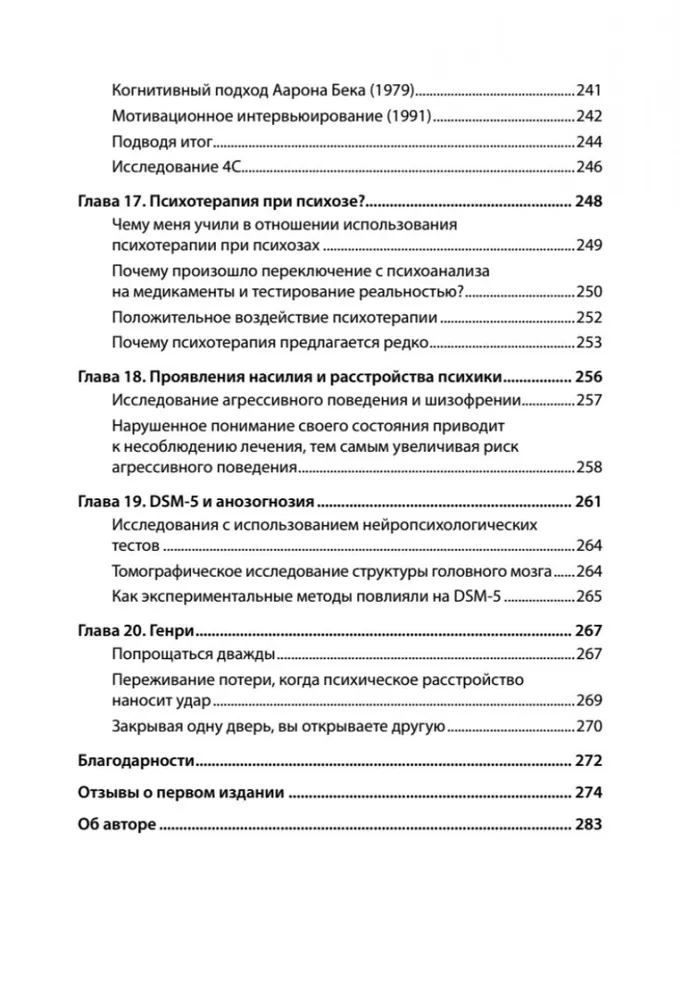 Когнитивный подход Аарона Бека (1979) 241
Мотивационное интервьюирование (1991) 242
Подводя итог 244
Исследование 4С 246

Глава 17. Психотерапия при психозе? 248
Чему меня учили в отношении использования психотерапии при психозах 249
Почему произошло переключение с психоанализа на медикаменты и тестирование реальностью? 250
Положительное воздействие психотерапии 252
Почему психотерапия предлагается редко 253

Глава 18. Проявления насилия и расстройства психики 256
Исследование агрессивного поведения и шизофрении 257
Нарушенное понимание своего состояния приводит к несоблюдению лечения, тем самым увеличивая риск агрессивного поведения 258

Глава 19. DSM-5 и анозогнозия 261
Исследования с использованием нейропсихологических тестов 264
Томографическое исследование структуры головного мозга 264
Как экспериментальные методы повлияли на DSM-5 265

Глава 20. Генри 267
Попрощаться дважды 267
Переживание потери, когда психическое расстройство наносит удар 269
Закрывая одну дверь, вы открываете другую 270

Благодарности 272

Отзывы о первом издании 274

Об авторе 283